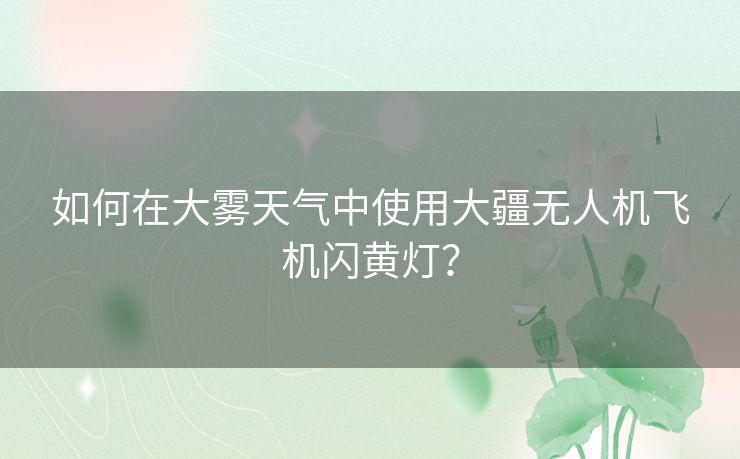 如何在大雾天气中使用大疆无人机飞机闪黄灯？